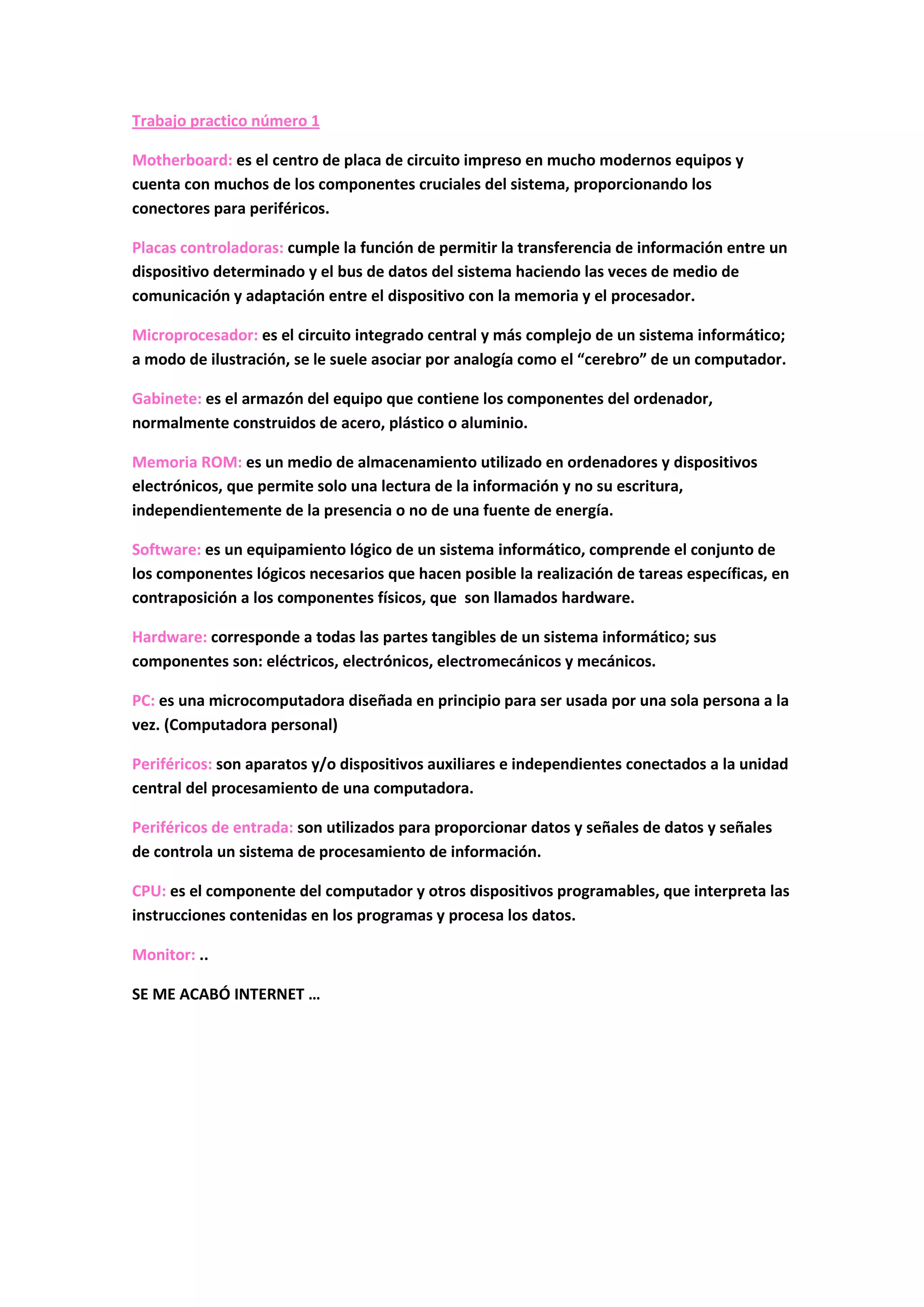 Trabajo practico número 1

Motherboard: es el centro de placa de circuito impreso en mucho modernos equipos y cuenta con muchos de los componentes cruciales del sistema, proporcionando los conectores para periféricos.

Placas controladoras: cumple la función de permitir la transferencia de información entre un dispositivo determinado y el bus de datos del sistema haciendo las veces de medio de comunicación y adaptación entre el dispositivo con la memoria y el procesador.

Microprocesador: es el circuito integrado central y más complejo de un sistema informático; a modo de ilustración, se le suele asociar por analogía como el “cerebro” de un computador.

Gabinete: es el armazón del equipo que contiene los componentes del ordenador, normalmente construidos de acero, plástico o aluminio.

Memoria ROM: es un medio de almacenamiento utilizado en ordenadores y dispositivos electrónicos, que permite solo una lectura de la información y no su escritura, independientemente de la presencia o no de una fuente de energía.

Software: es un equipamiento lógico de un sistema informático, comprende el conjunto de los componentes lógicos necesarios que hacen posible la realización de tareas específicas, en contraposición a los componentes físicos, que son llamados hardware.

Hardware: corresponde a todas las partes tangibles de un sistema informático; sus componentes son: eléctricos, electrónicos, electromecánicos y mecánicos.

PC: es una microcomputadora diseñada en principio para ser usada por una sola persona a la vez. (Computadora personal)

Periféricos: son aparatos y/o dispositivos auxiliares e independientes conectados a la unidad central del procesamiento de una computadora.

Periféricos de entrada: son utilizados para proporcionar datos y señales de datos y señales de controla un sistema de procesamiento de información.

CPU: es el componente del computador y otros dispositivos programables, que interpreta las instrucciones contenidas en los programas y procesa los datos.

Monitor: ..

SE ME ACABÓ INTERNET …